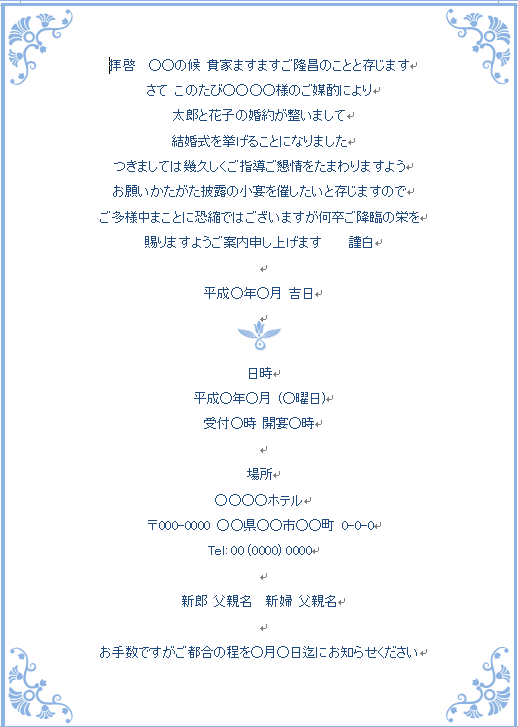 拝啓　○○の候 貴家ますますご隆昌のことと存じます
さて このたび○○○○様のご媒酌により
太郎と花子の婚約が整いまして
結婚式を挙げることになりました
つきましては幾久しくご指導ご懇情をたまわりますよう
お願いかたがた披露の小宴を催したいと存じますので
ご多様中まことに恐縮ではございますが何卒ご降臨の栄を
賜りますようご案内申し上げます　　謹白

平成○年○月 吉日

日時
平成○年○月（○曜日）
受付○時 開宴○時

場所
○○○○ホテル
〒000-0000 ○○県○○市○○町 0-0-0
Tel: 00 (0000) 0000

新郎 父親名　新婦 父親名

お手数ですがご都合の程を○月○日迄にお知らせください